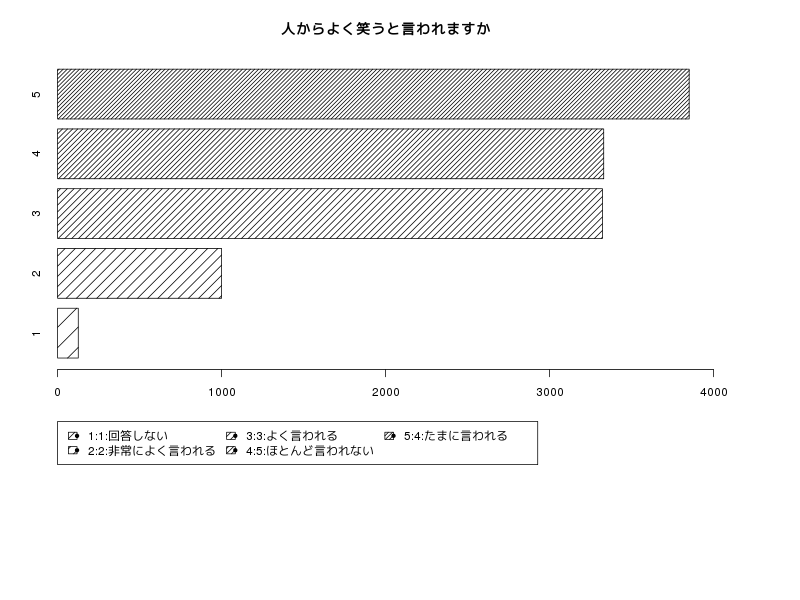 人からよく笑うと言われますか

5
4
3
2
1

0 1000 2000 3000 4000

1:1:回答しない
2:2:非常によく言われる
3:3:よく言われる
4:5:ほとんど言われない
5:4:たまに言われる